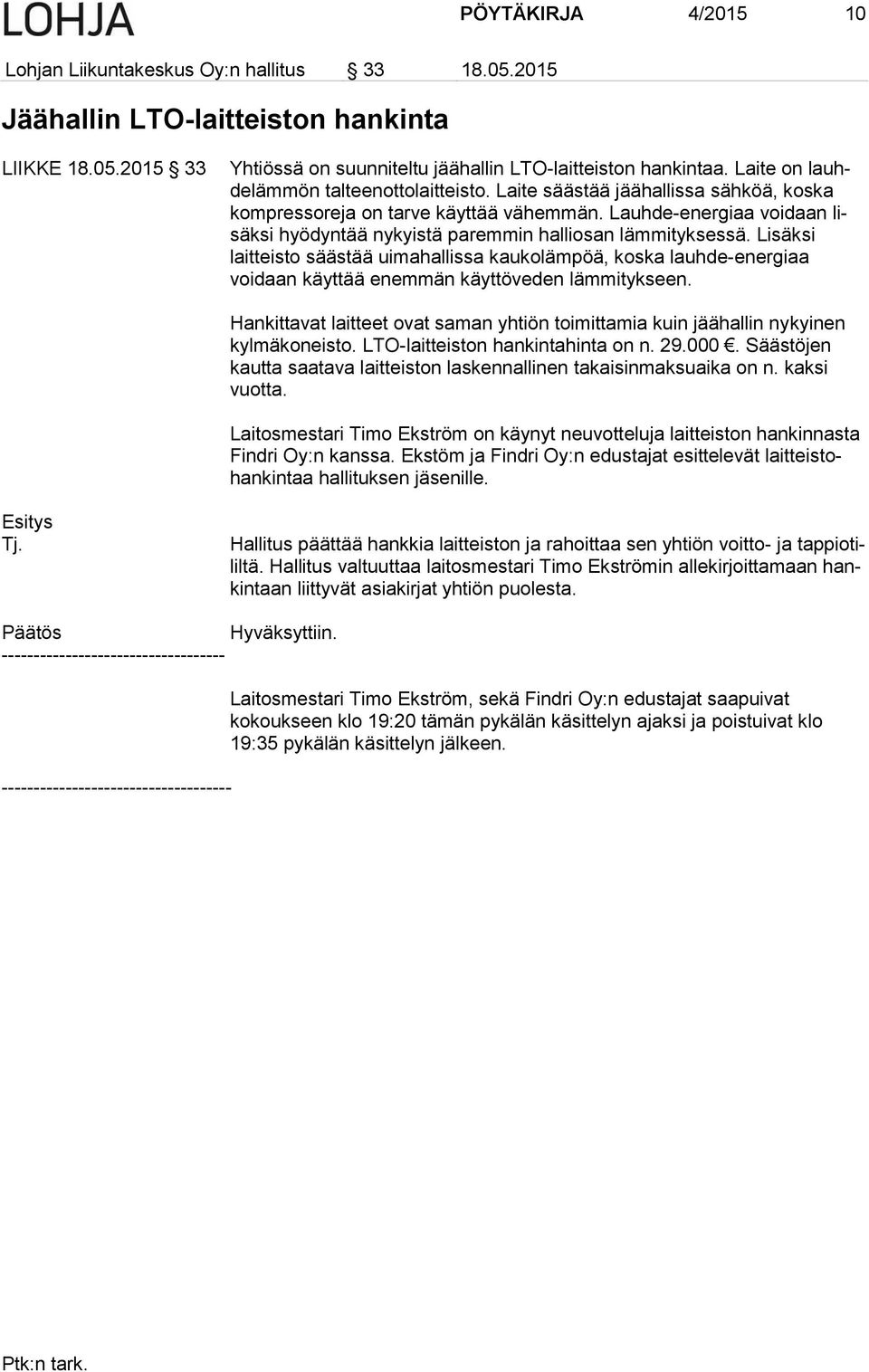 LOHJA PÖYTÄKIRJA 4/2015 10

Lohjan Liikuntakeskus Oy:n hallitus § 33 18.05.2015

Jäähallin LTO-laitteiston hankinta

LIIKKE 18.05.2015 § 33 Yhtiössä on suunniteltu jäähallin LTO-laitteiston hankintaa. Laite on lauhdelämmön talteenottolaitteisto. Laite säästää jäähallissa sähköä, koska kompressoreja on tarve käyttää vähemmän. Lauhde-energiaa voidaan lisäksi hyödyntää nykyistä paremmin halliosan lämmityksessä. Lisäksi laitteisto säästää uimahallissa kaukolämpöä, koska lauhde-energiaa voidaan käyttää enemmän käyttöveden lämmitykseen.

Hankittavat laitteet ovat saman yhtiön toimittamia kuin jäähallin nykyinen kylmäkoneisto. LTO-laitteiston hankintahinta on n. 29.000 €. Säästöjen kautta saatava laitteiston laskennallinen takaisinmaksuaika on n. kaksi vuotta.

Laitosmestari Timo Ekström on käynyt neuvotteluja laitteiston hankinnasta Findri Oy:n kanssa. Ekstöm ja Findri Oy:n edustajat esittelevät laitteistohankintaa hallituksen jäsenille.

Esitys
Tj. Hallitus päättää hankkia laitteiston ja rahoittaa sen yhtiön voitto- ja tappiotililtä. Hallitus valtuuttaa laitosmestari Timo Ekströmin allekirjoittamaan hankintaan liittyvät asiakirjat yhtiön puolesta.

Päätös Hyväksyttiin.
-----------------------------------

Laitosmestari Timo Ekström, sekä Findri Oy:n edustajat saapuivat kokoukseen klo 19:20 tämän pykälän käsittelyn ajaksi ja poistuivat klo 19:35 pykälän käsittelyn jälkeen.

------------------------------------

Ptk:n tark.